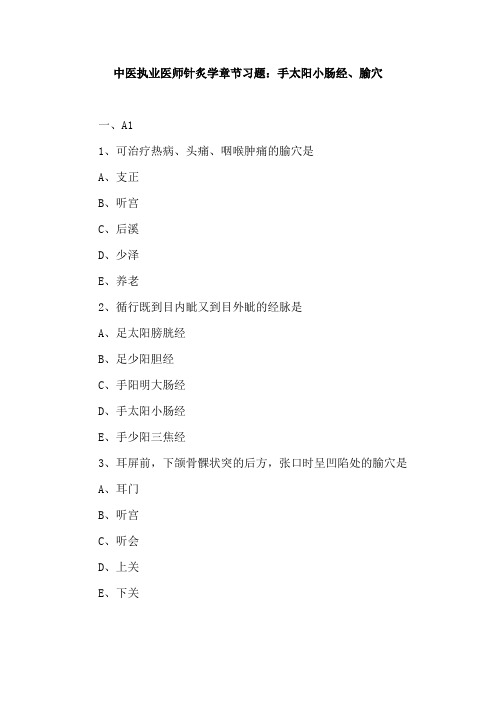 中医执业医师针灸学章节习题：手太阳小肠经、腧穴

一、A1

1、可治疗热病、头痛、咽喉肿痛的腧穴是

A、支正

B、听宫

C、后溪

D、少泽

E、养老

2、循行既到目内眦又到目外眦的经脉是

A、足太阳膀胱经

B、足少阳胆经

C、手阳明大肠经

D、手太阳小肠经

E、手少阳三焦经

3、耳屏前，下颌骨髁状突的后方，张口时呈凹陷处的腧穴是

A、耳门

B、听宫

C、听会

D、上关

E、下关